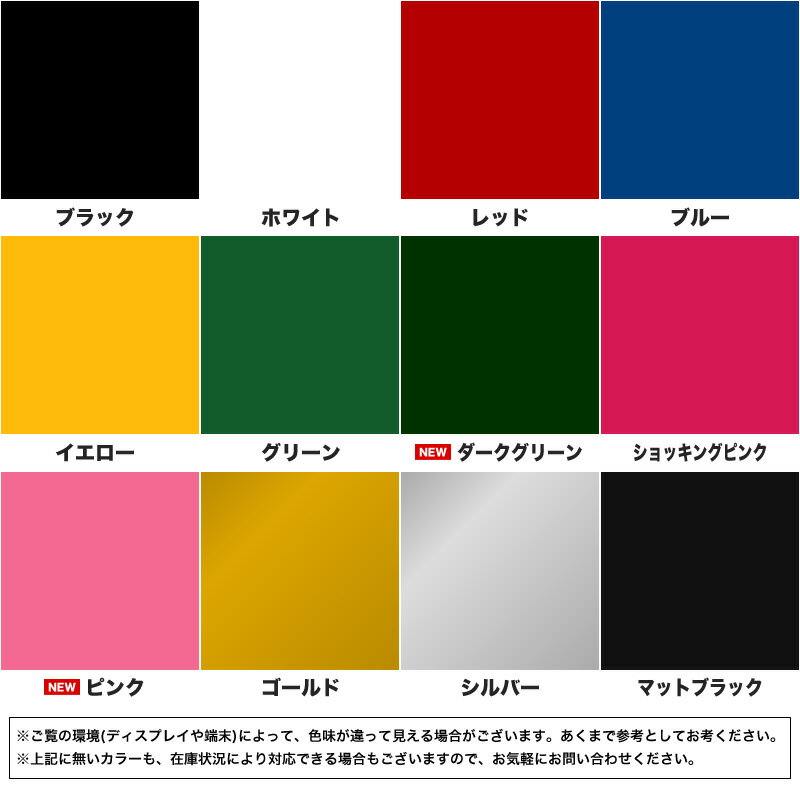 ブラック

ホワイト

レッド

ブルー

イエロー

グリーン

NEW ダークグリーン

ショッキングピンク

NEW ピンク

ゴールド

シルバー

マットブラック

※ご覧の環境(ディスプレイや端末)によって、色味が違って見える場合がございます。あくまで参考としてお考ください。
※上記に無いカラーも、在庫状況により対応できる場合もございますので、お気軽にお問い合わせください。